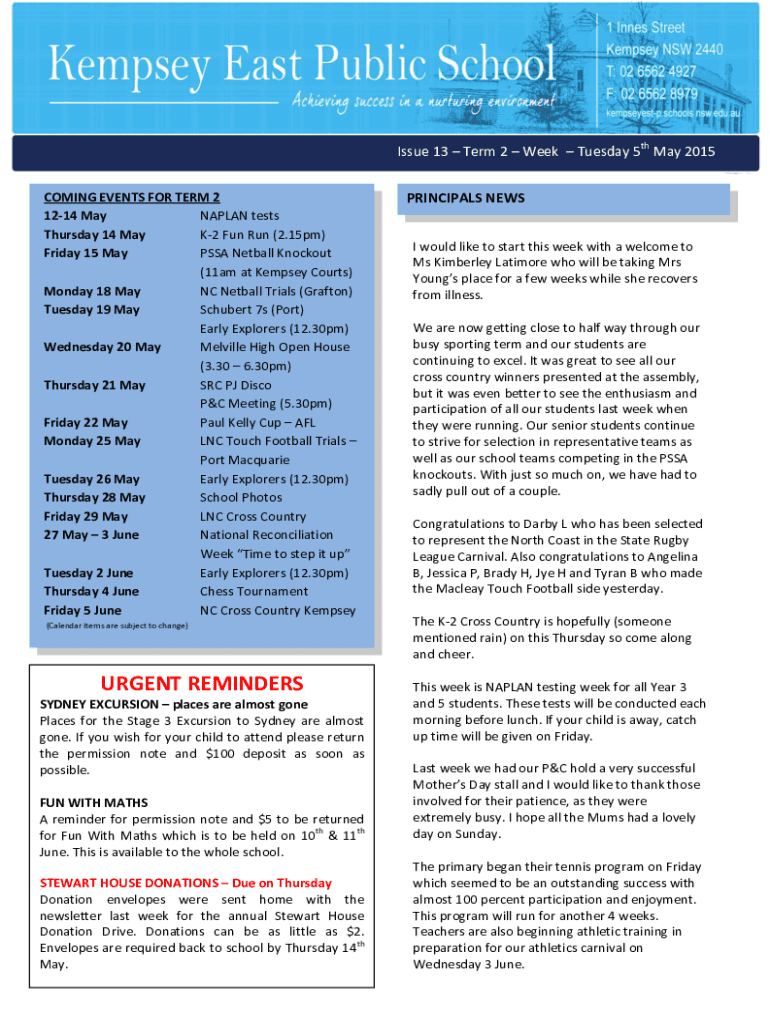 Kempsey East Public School

Achieving success in a nurturing environment

1 Innes Street
Kempsey NSW 2440
T: 02 6562 4927
F: 02 6562 8979
kempseyest-p.schools.nsw.edu.au

Issue 13 – Term 2 – Week – Tuesday 5$^{th}$ May 2015

COMING EVENTS FOR TERM 2

| | |
|---|---|
| 12-14 May | NAPLAN tests |
| Thursday 14 May | K-2 Fun Run (2.15pm) |
| Friday 15 May | PSSA Netball Knockout (11am at Kempsey Courts) |
| Monday 18 May | NC Netball Trials (Grafton) |
| Tuesday 19 May | Schubert 7s (Port) Early Explorers (12.30pm) |
| Wednesday 20 May | Melville High Open House (3.30 – 6.30pm) |
| Thursday 21 May | SRC PJ Disco P&C Meeting (5.30pm) |
| Friday 22 May | Paul Kelly Cup – AFL |
| Monday 25 May | LNC Touch Football Trials – Port Macquarie |
| Tuesday 26 May | Early Explorers (12.30pm) |
| Thursday 28 May | School Photos |
| Friday 29 May | LNC Cross Country |
| 27 May – 3 June | National Reconciliation Week "Time to step it up" |
| Tuesday 2 June | Early Explorers (12.30pm) |
| Thursday 4 June | Chess Tournament |
| Friday 5 June | NC Cross Country Kempsey |

(Calendar items are subject to change)

URGENT REMINDERS

SYDNEY EXCURSION – places are almost gone
Places for the Stage 3 Excursion to Sydney are almost gone. If you wish for your child to attend please return the permission note and $100 deposit as soon as possible.

FUN WITH MATHS
A reminder for permission note and $5 to be returned for Fun With Maths which is to be held on 10$^{th}$ & 11$^{th}$ June. This is available to the whole school.

STEWART HOUSE DONATIONS – Due on Thursday
Donation envelopes were sent home with the newsletter last week for the annual Stewart House Donation Drive. Donations can be as little as $2. Envelopes are required back to school by Thursday 14$^{th}$ May.

PRINCIPALS NEWS

I would like to start this week with a welcome to Ms Kimberley Latimore who will be taking Mrs Young's place for a few weeks while she recovers from illness.

We are now getting close to half way through our busy sporting term and our students are continuing to excel. It was great to see all our cross country winners presented at the assembly, but it was even better to see the enthusiasm and participation of all our students last week when they were running. Our senior students continue to strive for selection in representative teams as well as our school teams competing in the PSSA knockouts. With just so much on, we have had to sadly pull out of a couple.

Congratulations to Darby L who has been selected to represent the North Coast in the State Rugby League Carnival. Also congratulations to Angelina B, Jessica P, Brady H, Jye H and Tyran B who made the Macleay Touch Football side yesterday.

The K-2 Cross Country is hopefully (someone mentioned rain) on this Thursday so come along and cheer.

This week is NAPLAN testing week for all Year 3 and 5 students. These tests will be conducted each morning before lunch. If your child is away, catch up time will be given on Friday.

Last week we had our P&C hold a very successful Mother's Day stall and I would like to thank those involved for their patience, as they were extremely busy. I hope all the Mums had a lovely day on Sunday.

The primary began their tennis program on Friday which seemed to be an outstanding success with almost 100 percent participation and enjoyment. This program will run for another 4 weeks. Teachers are also beginning athletic training in preparation for our athletics carnival on Wednesday 3 June.